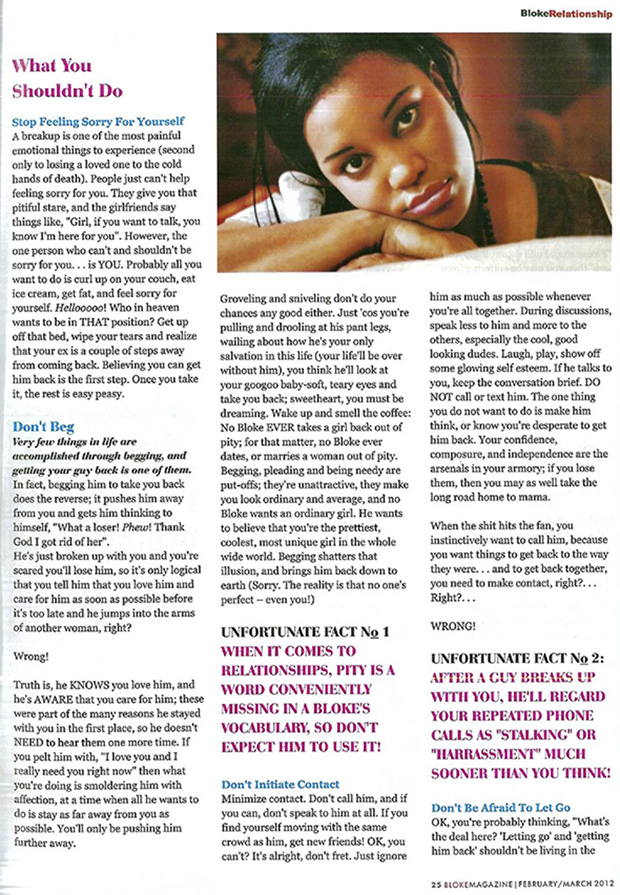 BlokeRelationship

What You Shouldn't Do

Stop Feeling Sorry For Yourself
A breakup is one of the most painful emotional things to experience (second only to losing a loved one to the cold hands of death). People just can't help feeling sorry for you. They give you that pitiful stare, and the girlfriends say things like, "Girl, if you want to talk, you know I'm here for you". However, the one person who can't and shouldn't be sorry for you. . . is YOU. Probably all you want to do is curl up on your couch, eat ice cream, get fat, and feel sorry for yourself. Hellooooo! Who in heaven wants to be in THAT position? Get up off that bed, wipe your tears and realize that your ex is a couple of steps away from coming back. Believing you can get him back is the first step. Once you take it, the rest is easy peasy.

Don't Beg
Very few things in life are accomplished through begging, and getting your guy back is one of them. In fact, begging him to take you back does the reverse; it pushes him away from you and gets him thinking to himself, "What a loser! Phew! Thank God I got rid of her".
He's just broken up with you and you're scared you'll lose him, so it's only logical that you tell him that you love him and care for him as soon as possible before it's too late and he jumps into the arms of another woman, right?

Wrong!

Truth is, he KNOWS you love him, and he's AWARE that you care for him; these were part of the many reasons he stayed with you in the first place, so he doesn't NEED to hear them one more time. If you pelt him with, "I love you and I really need you right now" then what you're doing is smoldering him with affection, at a time when all he wants to do is stay as far away from you as possible. You'll only be pushing him further away.

Groveling and sniveling don't do your chances any good either. Just 'cos you're pulling and drooling at his pant legs, wailing about how he's your only salvation in this life (your life'll be over without him), you think he'll look at your googoo baby-soft, teary eyes and take you back; sweetheart, you must be dreaming. Wake up and smell the coffee: No Bloke EVER takes a girl back out of pity; for that matter, no Bloke ever dates, or marries a woman out of pity. Begging, pleading and being needy are put-offs; they're unattractive, they make you look ordinary and average, and no Bloke wants an ordinary girl. He wants to believe that you're the prettiest, coolest, most unique girl in the whole wide world. Begging shatters that illusion, and brings him back down to earth (Sorry. The reality is that no one's perfect – even you!)

UNFORTUNATE FACT No 1
WHEN IT COMES TO RELATIONSHIPS, PITY IS A WORD CONVENIENTLY MISSING IN A BLOKE'S VOCABULARY, SO DON'T EXPECT HIM TO USE IT!

Don't Initiate Contact
Minimize contact. Don't call him, and if you can, don't speak to him at all. If you find yourself moving with the same crowd as him, get new friends! OK, you can't? It's alright, don't fret. Just ignore him as much as possible whenever you're all together. During discussions, speak less to him and more to the others, especially the cool, good looking dudes. Laugh, play, show off some glowing self esteem. If he talks to you, keep the conversation brief. DO NOT call or text him. The one thing you do not want to do is make him think, or know you're desperate to get him back. Your confidence, composure, and independence are the arsenals in your armory; if you lose them, then you may as well take the long road home to mama.

When the shit hits the fan, you instinctively want to call him, because you want things to get back to the way they were. . . and to get back together, you need to make contact, right?. . . Right?. . .

WRONG!

UNFORTUNATE FACT No 2:
AFTER A GUY BREAKS UP WITH YOU, HE'LL REGARD YOUR REPEATED PHONE CALLS AS "STALKING" OR "HARRASSMENT" MUCH SOONER THAN YOU THINK!

Don't Be Afraid To Let Go
OK, you're probably thinking, "What's the deal here? 'Letting go' and 'getting him back' shouldn't be living in the

25 BLOKEMAGAZINE | FEBRUARY/MARCH 2012